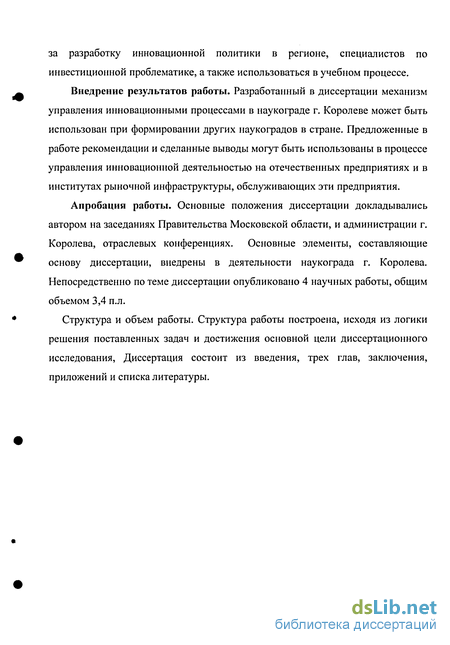 за разработку инновационной политики в регионе, специалистов по инвестиционной проблематике, а также использоваться в учебном процессе.

Внедрение результатов работы. Разработанный в диссертации механизм управления инновационными процессами в наукограде г. Королеве может быть использован при формировании других наукоградов в стране. Предложенные в работе рекомендации и сделанные выводы могут быть использованы в процессе управления инновационной деятельностью на отечественных предприятиях и в институтах рыночной инфраструктуры, обслуживающих эти предприятия.

Апробация работы. Основные положения диссертации докладывались автором на заседаниях Правительства Московской области, и администрации г. Королева, отраслевых конференциях. Основные элементы, составляющие основу диссертации, внедрены в деятельности наукограда г. Королева. Непосредственно по теме диссертации опубликовано 4 научных работы, общим объемом 3,4 п.л.

Структура и объем работы. Структура работы построена, исходя из логики решения поставленных задач и достижения основной цели диссертационного исследования, Диссертация состоит из введения, трех глав, заключения, приложений и списка литературы.

dsLib.net
библиотека диссертаций